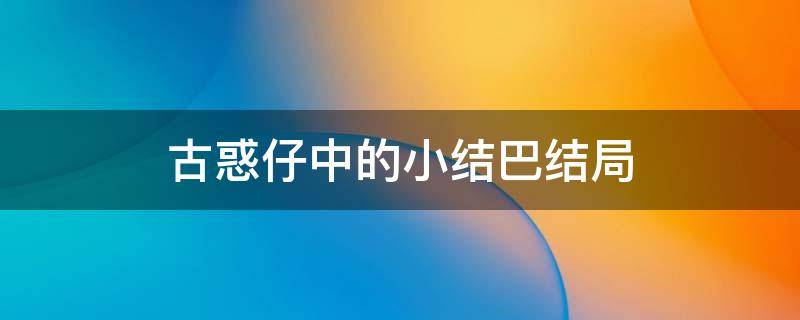 古惑仔中的小结巴结局